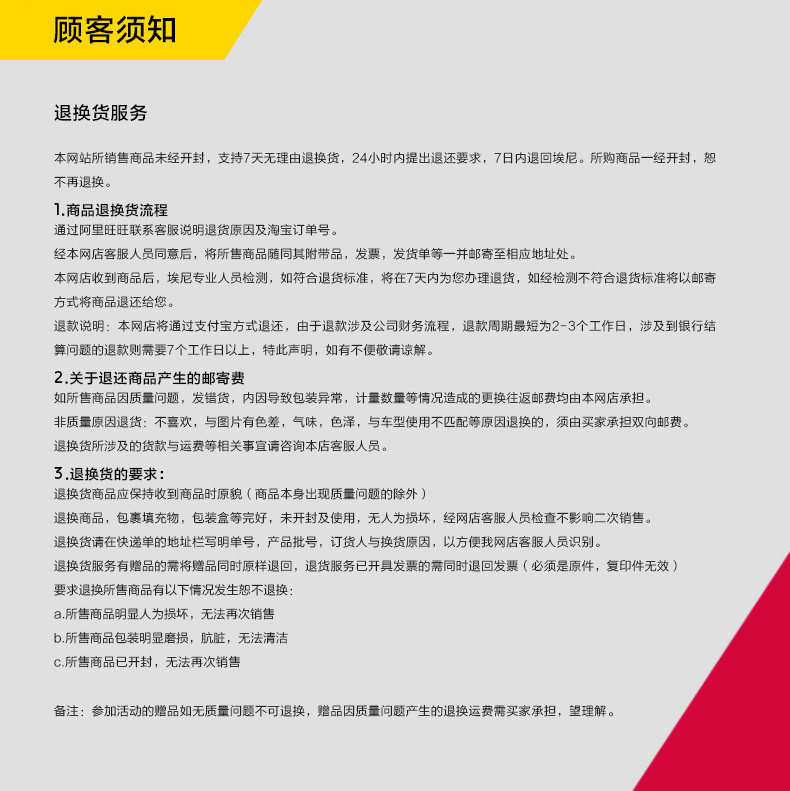 顾客须知

退换货服务

本网站所销售商品未经开封，支持7天无理由退换货，24小时内提出退还要求，7日内退回埃尼。所购商品一经开封，恕不再退换。

1.商品退换货流程
通过阿里旺旺联系客服说明退货原因及淘宝订单号。
经本网店客服人员同意后，将所售商品随同其附带品，发票，发货单等一并邮寄至相应地址处。
本网店收到商品后，埃尼专业人员检测，如符合退货标准，将在7天内为您办理退货，如经检测不符合退货标准将以邮寄方式将商品退还给您。
退款说明：本网店将通过支付宝方式退还，由于退款涉及公司财务流程，退款周期最短为2-3个工作日，涉及到银行结算问题的退款则需要7个工作日以上，特此声明，如有不便敬请谅解。

2.关于退还商品产生的邮寄费
如所售商品因质量问题，发错货，内因导致包装异常，计量数量等情况造成的更换往返邮费均由本网店承担。
非质量原因退货：不喜欢，与图片有色差，气味，色泽，与车型使用不匹配等原因退换的，须由买家承担双向邮费。
退换货所涉及的货款与运费等相关事宜请咨询本店客服人员。

3.退换货的要求：
退换货商品应保持收到商品时原貌（商品本身出现质量问题的除外）
退换商品，包裹填充物，包装盒等完好，未开封及使用，无人为损坏，经网店客服人员检查不影响二次销售。
退换货请在快递单的地址栏写明单号，产品批号，订货人与换货原因，以方便我网店客服人员识别。
退换货服务有赠品的需将赠品同时原样退回，退货服务已开具发票的需同时退回发票（必须是原件，复印件无效）
要求退换所售商品有以下情况发生恕不退换：
a.所售商品明显人为损坏，无法再次销售
b.所售商品包装明显磨损，肮脏，无法清洁
c.所售商品已开封，无法再次销售

备注：参加活动的赠品如无质量问题不可退换，赠品因质量问题产生的退换运费需买家承担，望理解。